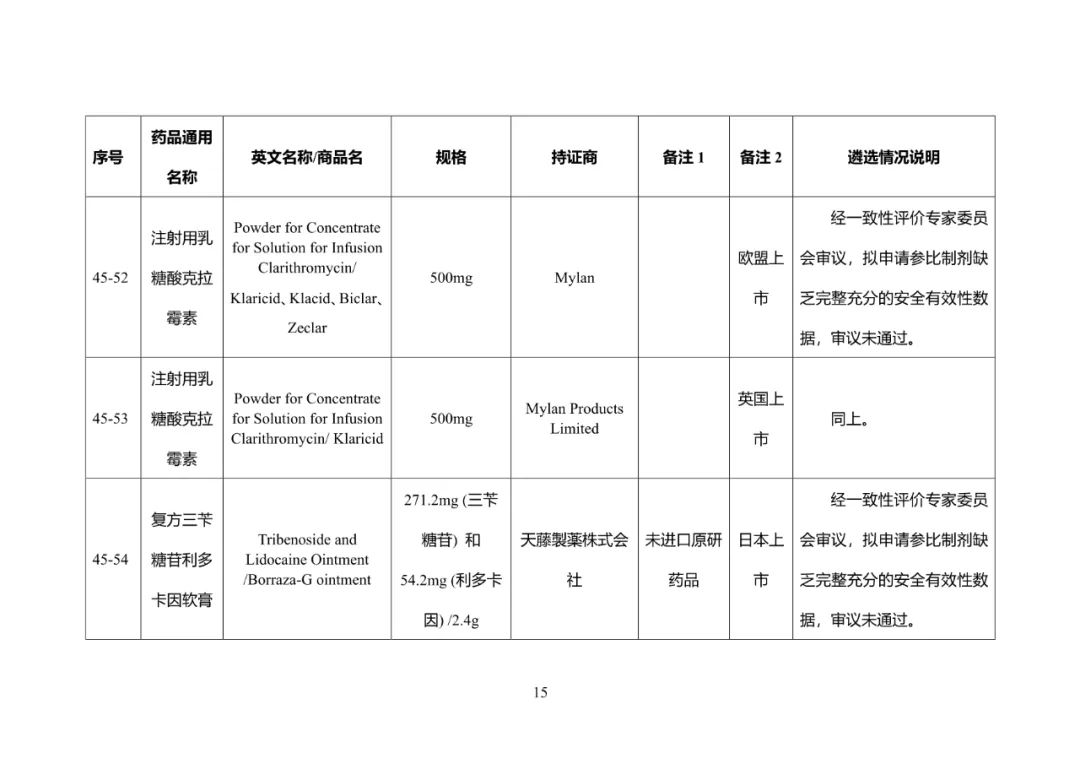 | 序号 | 药品通用名称 | 英文名称/商品名 | 规格 | 持证商 | 备注 1 | 备注 2 | 遴选情况说明 |
|---|---|---|---|---|---|---|---|
| 45-52 | 注射用乳糖酸克拉霉素 | Powder for Concentrate for Solution for Infusion Clarithromycin/ Klaricid、Klacid、Biclar、Zeclar | 500mg | Mylan | | 欧盟上市 | 经一致性评价专家委员会审议，拟申请参比制剂缺乏完整充分的安全有效性数据，审议未通过。 |
| 45-53 | 注射用乳糖酸克拉霉素 | Powder for Concentrate for Solution for Infusion Clarithromycin/ Klaricid | 500mg | Mylan Products Limited | | 英国上市 | 同上。 |
| 45-54 | 复方三苄糖苷利多卡因软膏 | Tribenoside and Lidocaine Ointment /Borraza-G ointment | 271.2mg (三苄糖苷) 和 54.2mg (利多卡因) /2.4g | 天藤製薬株式会社 | 未进口原研药品 | 日本上市 | 经一致性评价专家委员会审议，拟申请参比制剂缺乏完整充分的安全有效性数据，审议未通过。 |

15